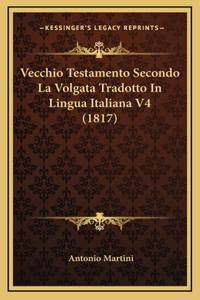 —KESSINGER'S LEGACY REPRINTS—

Vecchio Testamento Secondo La Volgata Tradotto In Lingua Italiana V4 (1817)

Antonio Martini